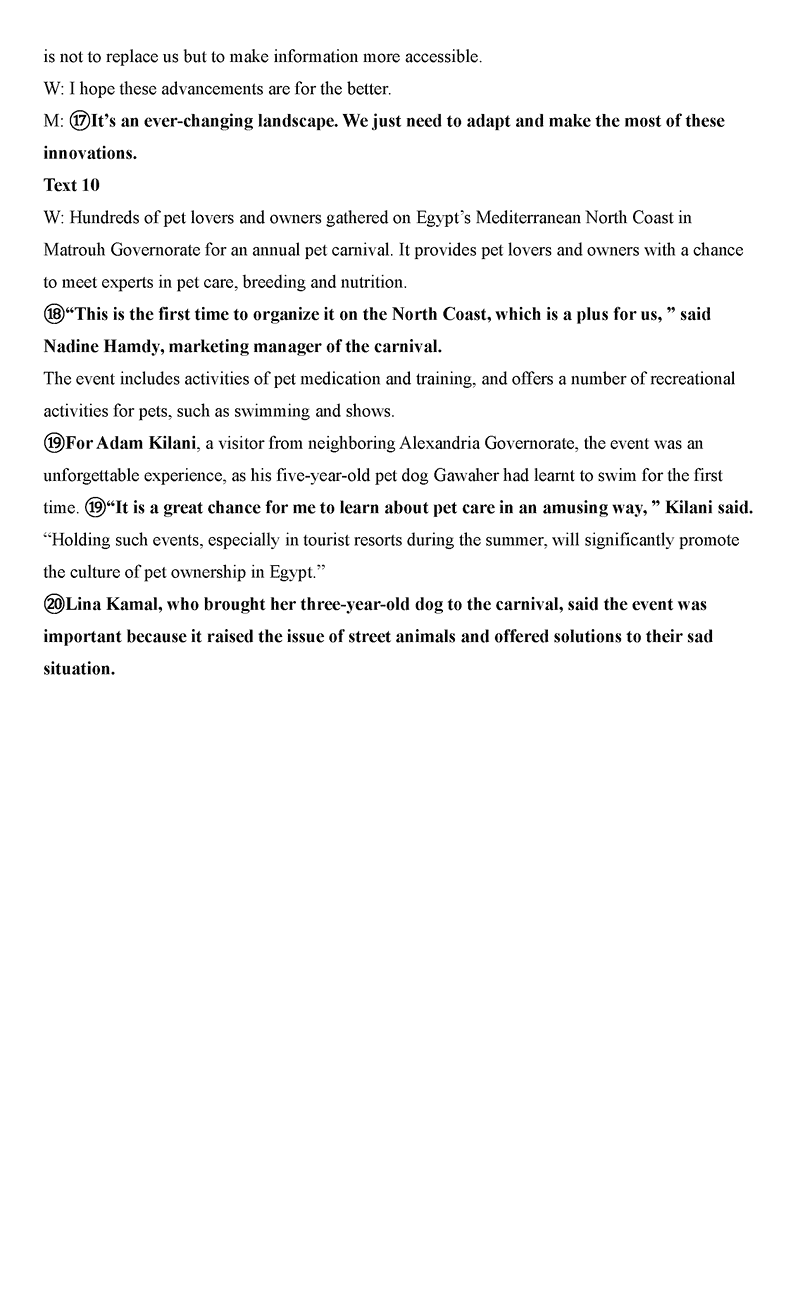 is not to replace us but to make information more accessible.
W: I hope these advancements are for the better.
M: ⑰It's an ever-changing landscape. We just need to adapt and make the most of these innovations.
Text 10
W: Hundreds of pet lovers and owners gathered on Egypt's Mediterranean North Coast in Matrouh Governorate for an annual pet carnival. It provides pet lovers and owners with a chance to meet experts in pet care, breeding and nutrition.
⑱"This is the first time to organize it on the North Coast, which is a plus for us, " said Nadine Hamdy, marketing manager of the carnival.
The event includes activities of pet medication and training, and offers a number of recreational activities for pets, such as swimming and shows.
⑲For Adam Kilani, a visitor from neighboring Alexandria Governorate, the event was an unforgettable experience, as his five-year-old pet dog Gawaher had learnt to swim for the first time. ⑲"It is a great chance for me to learn about pet care in an amusing way, " Kilani said. "Holding such events, especially in tourist resorts during the summer, will significantly promote the culture of pet ownership in Egypt."
⑳Lina Kamal, who brought her three-year-old dog to the carnival, said the event was important because it raised the issue of street animals and offered solutions to their sad situation.